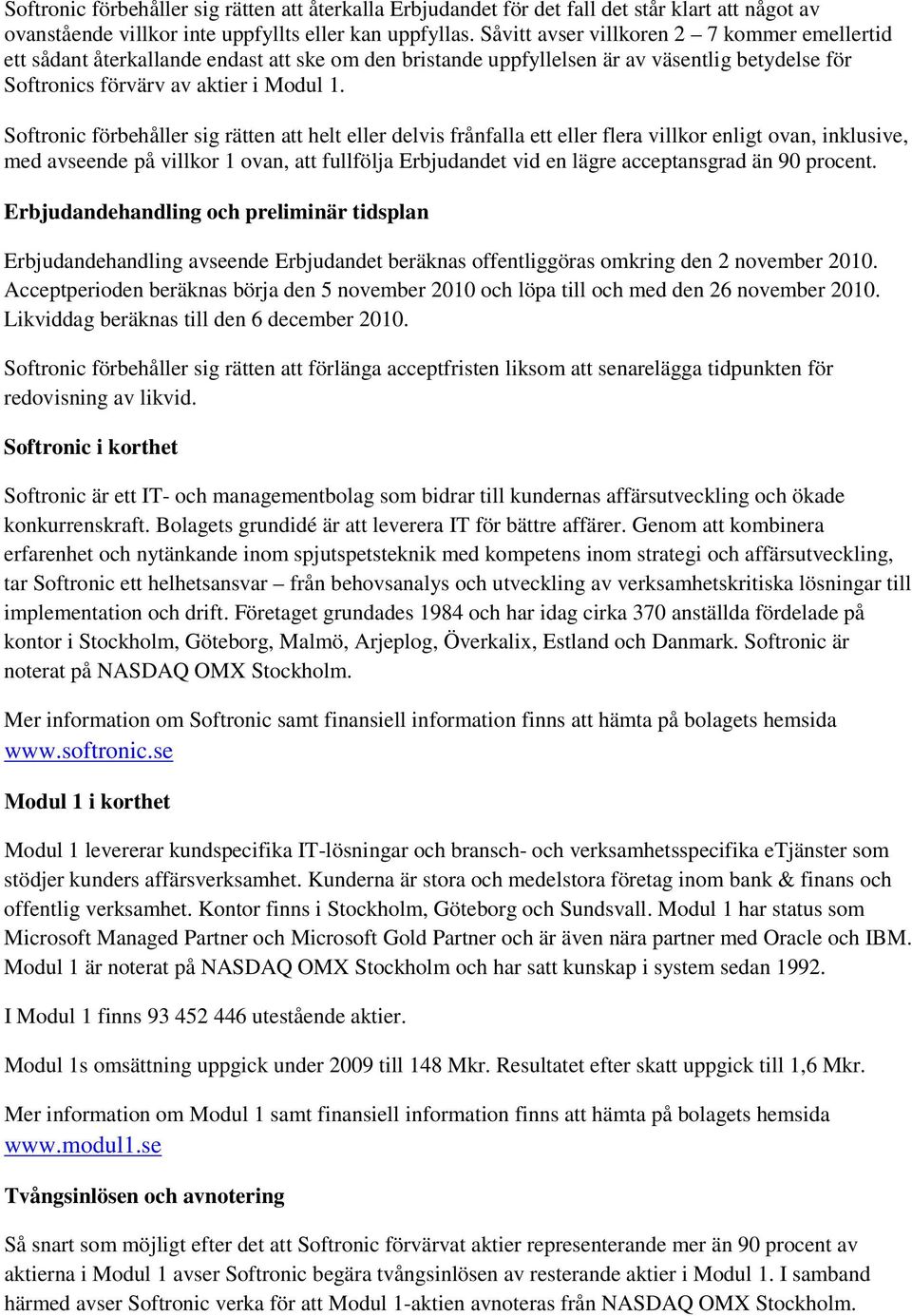 Softronic förbehåller sig rätten att återkalla Erbjudandet för det fall det står klart att något av ovanstående villkor inte uppfyllts eller kan uppfyllas. Såvitt avser villkoren 2 – 7 kommer emellertid ett sådant återkallande endast att ske om den bristande uppfyllelsen är av väsentlig betydelse för Softronics förvärv av aktier i Modul 1.

Softronic förbehåller sig rätten att helt eller delvis frånfalla ett eller flera villkor enligt ovan, inklusive, med avseende på villkor 1 ovan, att fullfölja Erbjudandet vid en lägre acceptansgrad än 90 procent.

Erbjudandehandling och preliminär tidsplan

Erbjudandehandling avseende Erbjudandet beräknas offentliggöras omkring den 2 november 2010. Acceptperioden beräknas börja den 5 november 2010 och löpa till och med den 26 november 2010. Likviddag beräknas till den 6 december 2010.

Softronic förbehåller sig rätten att förlänga acceptfristen liksom att senarelägga tidpunkten för redovisning av likvid.

Softronic i korthet

Softronic är ett IT- och managementbolag som bidrar till kundernas affärsutveckling och ökade konkurrenskraft. Bolagets grundidé är att leverera IT för bättre affärer. Genom att kombinera erfarenhet och nytänkande inom spjutspetsteknik med kompetens inom strategi och affärsutveckling, tar Softronic ett helhetsansvar – från behovsanalys och utveckling av verksamhetskritiska lösningar till implementation och drift. Företaget grundades 1984 och har idag cirka 370 anställda fördelade på kontor i Stockholm, Göteborg, Malmö, Arjeplog, Överkalix, Estland och Danmark. Softronic är noterat på NASDAQ OMX Stockholm.

Mer information om Softronic samt finansiell information finns att hämta på bolagets hemsida www.softronic.se

Modul 1 i korthet

Modul 1 levererar kundspecifika IT-lösningar och bransch- och verksamhetsspecifika eTjänster som stödjer kunders affärsverksamhet. Kunderna är stora och medelstora företag inom bank & finans och offentlig verksamhet. Kontor finns i Stockholm, Göteborg och Sundsvall. Modul 1 har status som Microsoft Managed Partner och Microsoft Gold Partner och är även nära partner med Oracle och IBM. Modul 1 är noterat på NASDAQ OMX Stockholm och har satt kunskap i system sedan 1992.

I Modul 1 finns 93 452 446 utestående aktier.

Modul 1s omsättning uppgick under 2009 till 148 Mkr. Resultatet efter skatt uppgick till 1,6 Mkr.

Mer information om Modul 1 samt finansiell information finns att hämta på bolagets hemsida www.modul1.se

Tvångsinlösen och avnotering

Så snart som möjligt efter det att Softronic förvärvat aktier representerande mer än 90 procent av aktierna i Modul 1 avser Softronic begära tvångsinlösen av resterande aktier i Modul 1. I samband härmed avser Softronic verka för att Modul 1-aktien avnoteras från NASDAQ OMX Stockholm.